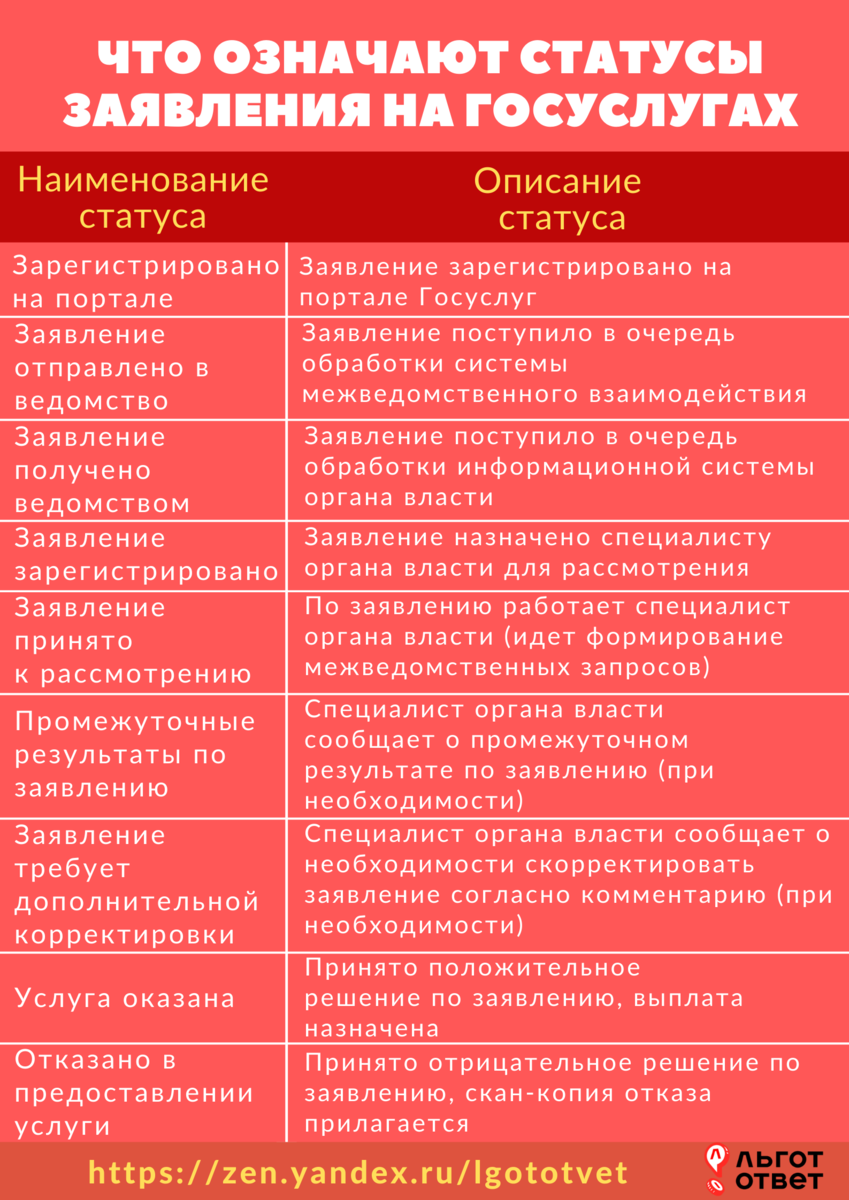 ЧТО ОЗНАЧАЮТ СТАТУСЫ ЗАЯВЛЕНИЯ НА ГОСУСЛУГАХ

| Наименование статуса | Описание статуса |
|---|---|
| Зарегистрировано на портале | Заявление зарегистрировано на портале Госуслуг |
| Заявление отправлено в ведомство | Заявление поступило в очередь обработки системы межведомственного взаимодействия |
| Заявление получено ведомством | Заявление поступило в очередь обработки информационной системы органа власти |
| Заявление зарегистрировано | Заявление назначено специалисту органа власти для рассмотрения |
| Заявление принято к рассмотрению | По заявлению работает специалист органа власти (идет формирование межведомственных запросов) |
| Промежуточные результаты по заявлению | Специалист органа власти сообщает о промежуточном результате по заявлению (при необходимости) |
| Заявление требует дополнительной корректировки | Специалист органа власти сообщает о необходимости скорректировать заявление согласно комментарию (при необходимости) |
| Услуга оказана | Принято положительное решение по заявлению, выплата назначена |
| Отказано в предоставлении услуги | Принято отрицательное решение по заявлению, скан-копия отказа прилагается |

https://zen.yandex.ru/lgototvet

ЛЬГОТ ОТВЕТ